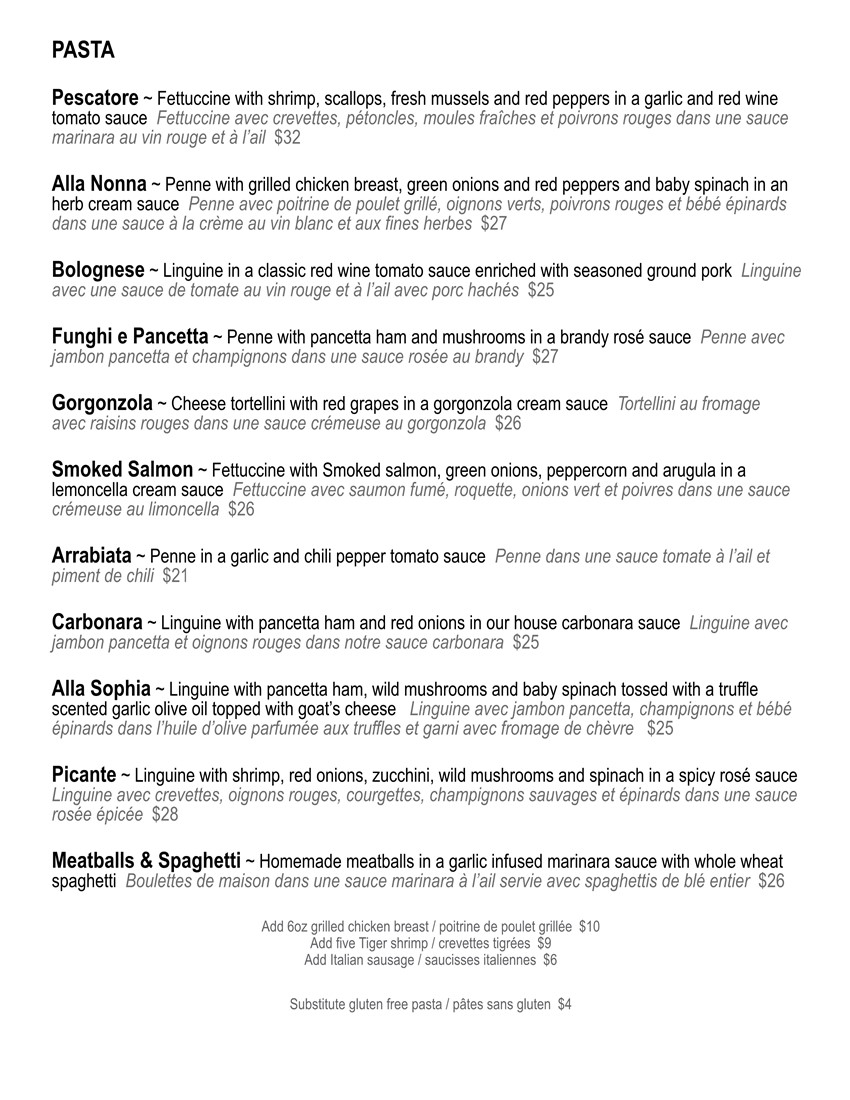 PASTA

Pescatore ~ Fettuccine with shrimp, scallops, fresh mussels and red peppers in a garlic and red wine tomato sauce Fettuccine avec crevettes, pétoncles, moules fraîches et poivrons rouges dans une sauce marinara au vin rouge et à l'ail $32

Alla Nonna ~ Penne with grilled chicken breast, green onions and red peppers and baby spinach in an herb cream sauce Penne avec poitrine de poulet grillé, oignons verts, poivrons rouges et bébé épinards dans une sauce à la crème au vin blanc et aux fines herbes $27

Bolognese ~ Linguine in a classic red wine tomato sauce enriched with seasoned ground pork Linguine avec une sauce de tomate au vin rouge et à l'ail avec porc hachés $25

Funghi e Pancetta ~ Penne with pancetta ham and mushrooms in a brandy rosé sauce Penne avec jambon pancetta et champignons dans une sauce rosée au brandy $27

Gorgonzola ~ Cheese tortellini with red grapes in a gorgonzola cream sauce Tortellini au fromage avec raisins rouges dans une sauce crémeuse au gorgonzola $26

Smoked Salmon ~ Fettuccine with Smoked salmon, green onions, peppercorn and arugula in a lemoncella cream sauce Fettuccine avec saumon fumé, roquette, onions vert et poivres dans une sauce crémeuse au limoncella $26

Arrabiata ~ Penne in a garlic and chili pepper tomato sauce Penne dans une sauce tomate à l'ail et piment de chili $21

Carbonara ~ Linguine with pancetta ham and red onions in our house carbonara sauce Linguine avec jambon pancetta et oignons rouges dans notre sauce carbonara $25

Alla Sophia ~ Linguine with pancetta ham, wild mushrooms and baby spinach tossed with a truffle scented garlic olive oil topped with goat's cheese Linguine avec jambon pancetta, champignons et bébé épinards dans l'huile d'olive parfumée aux truffles et garni avec fromage de chèvre $25

Picante ~ Linguine with shrimp, red onions, zucchini, wild mushrooms and spinach in a spicy rosé sauce Linguine avec crevettes, oignons rouges, courgettes, champignons sauvages et épinards dans une sauce rosée épicée $28

Meatballs & Spaghetti ~ Homemade meatballs in a garlic infused marinara sauce with whole wheat spaghetti Boulettes de maison dans une sauce marinara à l'ail servie avec spaghettis de blé entier $26

Add 6oz grilled chicken breast / poitrine de poulet grillée $10
Add five Tiger shrimp / crevettes tigrées $9
Add Italian sausage / saucisses italiennes $6

Substitute gluten free pasta / pâtes sans gluten $4